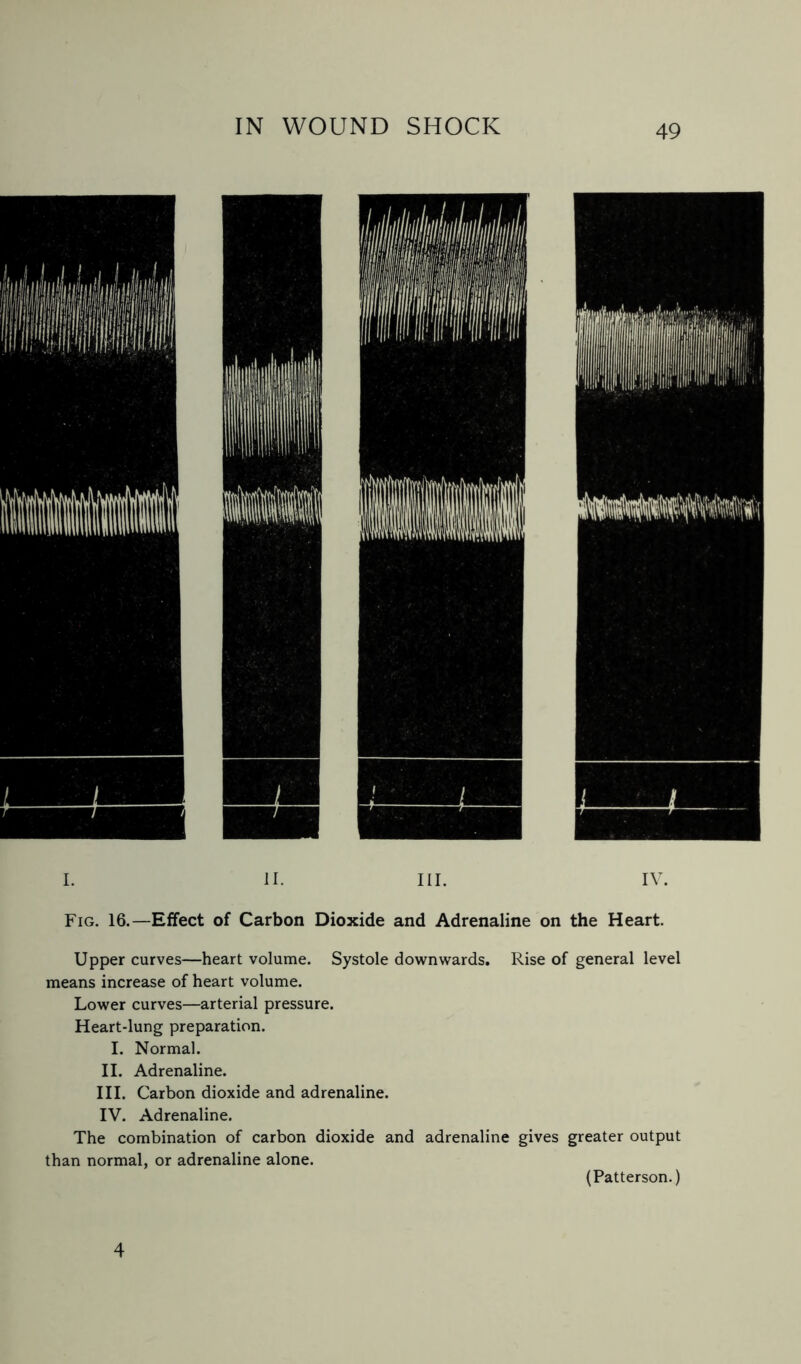 IN WOUND SHOCK 49

I. II. III. IV.

Fig. 16.—Effect of Carbon Dioxide and Adrenaline on the Heart.

Upper curves—heart volume. Systole downwards. Rise of general level means increase of heart volume.

Lower curves—arterial pressure.

Heart-lung preparation.

I. Normal.

II. Adrenaline.

III. Carbon dioxide and adrenaline.

IV. Adrenaline.

The combination of carbon dioxide and adrenaline gives greater output than normal, or adrenaline alone.

(Patterson.)

4